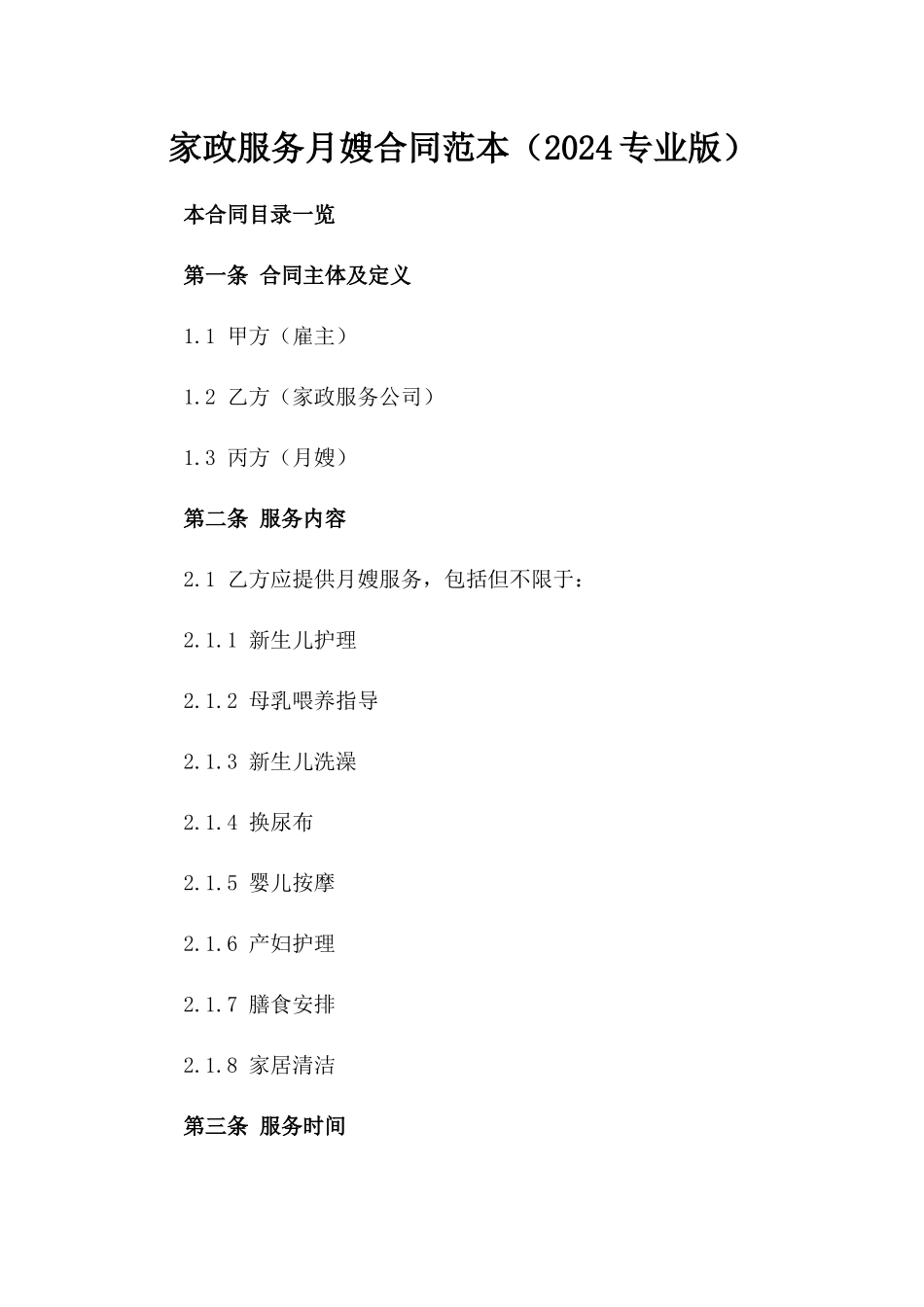 家政服务月嫂合同范本（2024专业版）

本合同目录一览

第一条 合同主体及定义

1.1 甲方（雇主）

1.2 乙方（家政服务公司）

1.3 丙方（月嫂）

第二条 服务内容

2.1 乙方应提供月嫂服务，包括但不限于：

2.1.1 新生儿护理

2.1.2 母乳喂养指导

2.1.3 新生儿洗澡

2.1.4 换尿布

2.1.5 婴儿按摩

2.1.6 产妇护理

2.1.7 膳食安排

2.1.8 家居清洁

第三条 服务时间